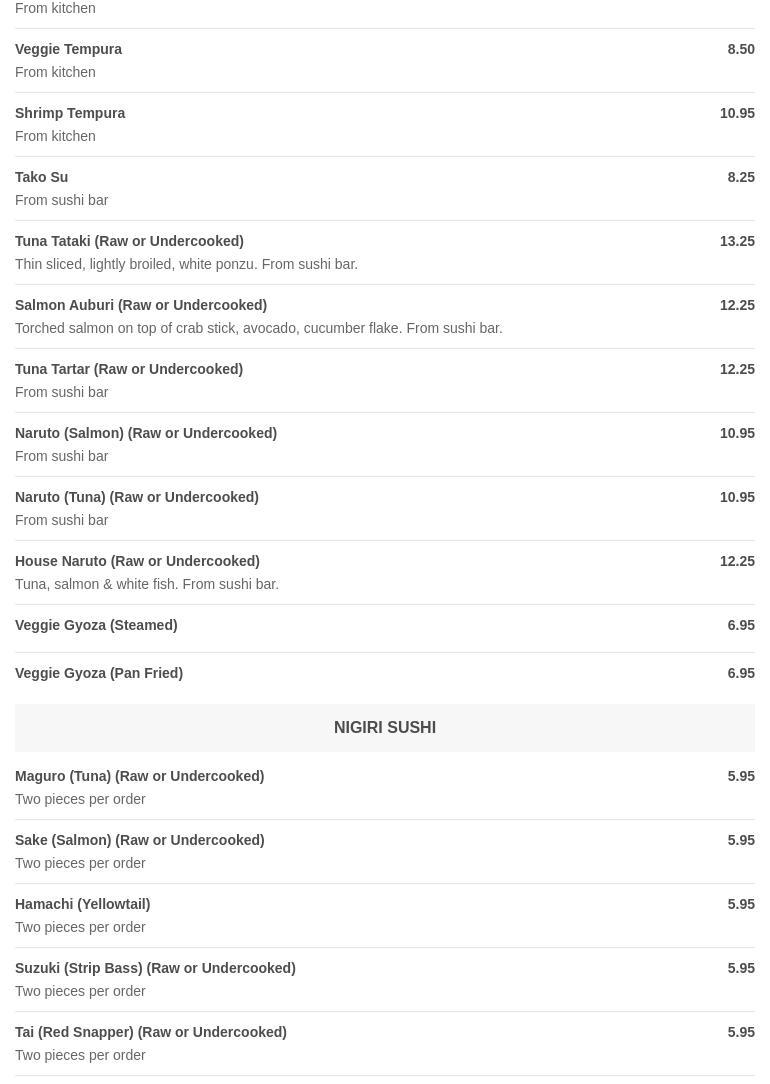 From kitchen

Veggie Tempura 8.50
From kitchen

Shrimp Tempura 10.95
From kitchen

Tako Su 8.25
From sushi bar

Tuna Tataki (Raw or Undercooked) 13.25
Thin sliced, lightly broiled, white ponzu. From sushi bar.

Salmon Auburi (Raw or Undercooked) 12.25
Torched salmon on top of crab stick, avocado, cucumber flake. From sushi bar.

Tuna Tartar (Raw or Undercooked) 12.25
From sushi bar

Naruto (Salmon) (Raw or Undercooked) 10.95
From sushi bar

Naruto (Tuna) (Raw or Undercooked) 10.95
From sushi bar

House Naruto (Raw or Undercooked) 12.25
Tuna, salmon & white fish. From sushi bar.

Veggie Gyoza (Steamed) 6.95

Veggie Gyoza (Pan Fried) 6.95

NIGIRI SUSHI

Maguro (Tuna) (Raw or Undercooked) 5.95
Two pieces per order

Sake (Salmon) (Raw or Undercooked) 5.95
Two pieces per order

Hamachi (Yellowtail) 5.95
Two pieces per order

Suzuki (Strip Bass) (Raw or Undercooked) 5.95
Two pieces per order

Tai (Red Snapper) (Raw or Undercooked) 5.95
Two pieces per order